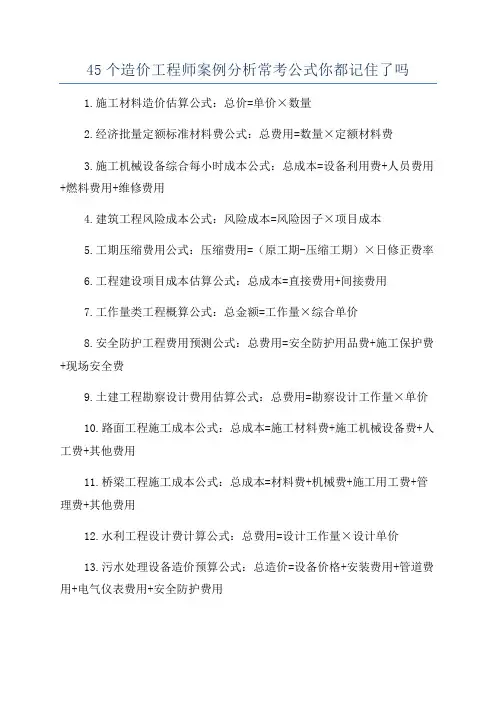 45个造价工程师案例分析常考公式你都记住了吗

1.施工材料造价估算公式：总价=单价×数量

2.经济批量定额标准材料费公式：总费用=数量×定额材料费

3.施工机械设备综合每小时成本公式：总成本=设备利用费+人员费用+燃料费用+维修费用

4.建筑工程风险成本公式：风险成本=风险因子×项目成本

5.工期压缩费用公式：压缩费用=（原工期-压缩工期）×日修正费率

6.工程建设项目成本估算公式：总成本=直接费用+间接费用

7.工作量类工程概算公式：总金额=工作量×综合单价

8.安全防护工程费用预测公式：总费用=安全防护用品费+施工保护费+现场安全费

9.土建工程勘察设计费用估算公式：总费用=勘察设计工作量×单价

10.路面工程施工成本公式：总成本=施工材料费+施工机械设备费+人工费+其他费用

11.桥梁工程施工成本公式：总成本=材料费+机械费+施工用工费+管理费+其他费用

12.水利工程设计费计算公式：总费用=设计工作量×设计单价

13.污水处理设备造价预算公式：总造价=设备价格+安装费用+管道费用+电气仪表费用+安全防护费用